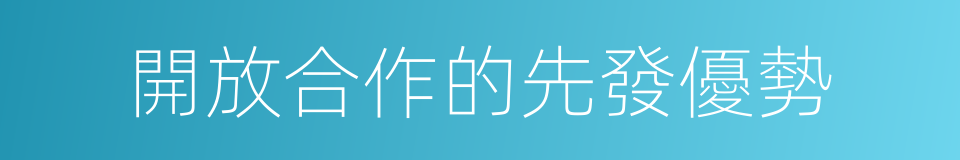 開放合作的先發優勢